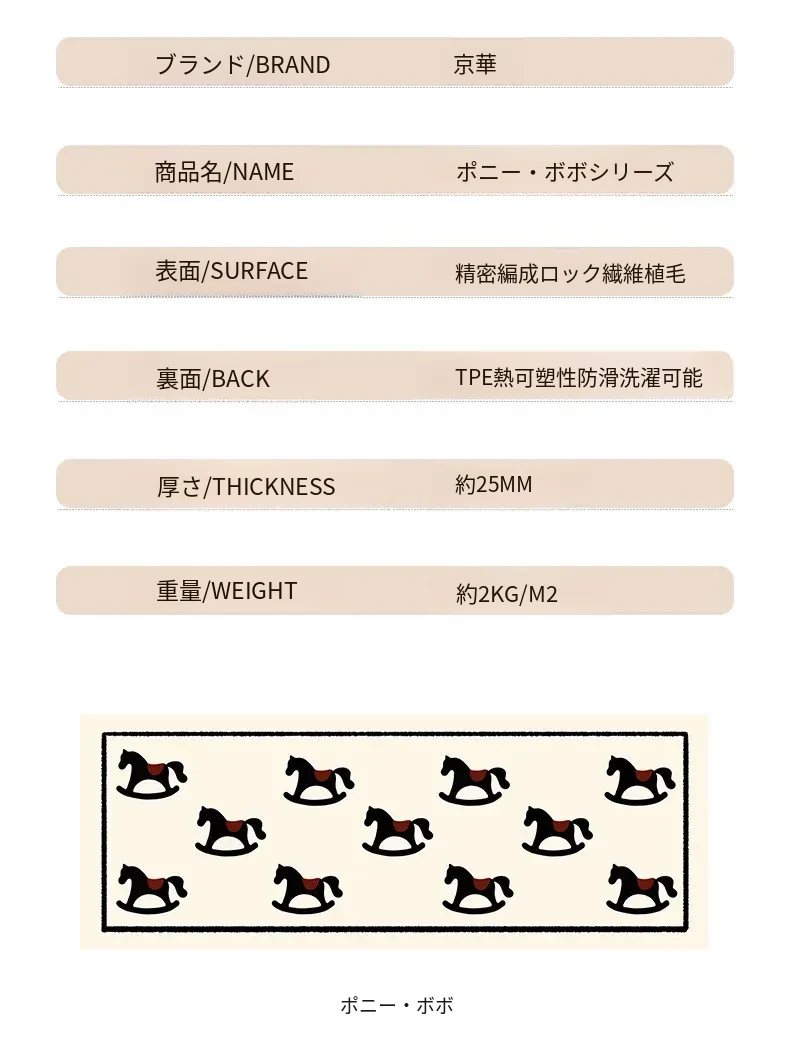 | ブランド/BRAND | 京華 |
|---|---|
| 商品名/NAME | ポニー・ボボシリーズ |
| 表面/SURFACE | 精密編成ロック繊維植毛 |
| 裏面/BACK | TPE熱可塑性防滑洗濯可能 |
| 厚さ/THICKNESS | 約25MM |
| 重量/WEIGHT | 約2KG/M2 |

ポニー・ボボ